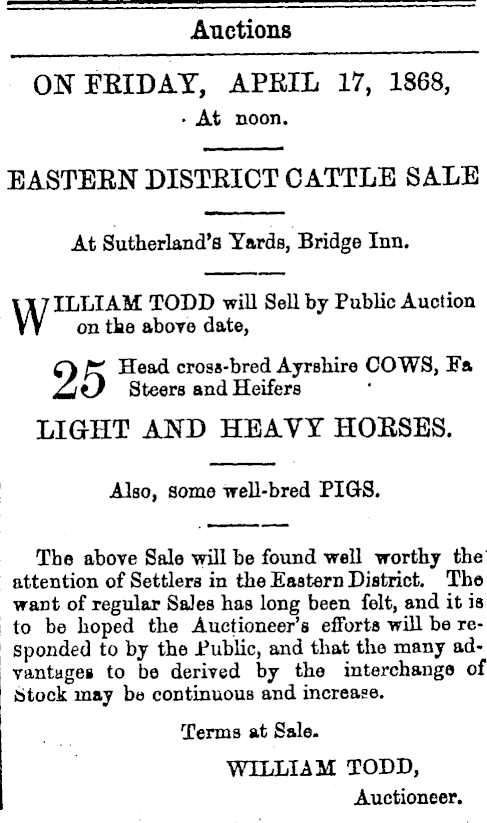 Auctions

ON FRIDAY, APRIL 17, 1868,
At noon.

EASTERN DISTRICT CATTLE SALE

At Sutherland's Yards, Bridge Inn.

WILLIAM TODD will Sell by Public Auction on the above date,

25 Head cross-bred Ayrshire COWS, Fa Steers and Heifers

LIGHT AND HEAVY HORSES.

Also, some well-bred PIGS.

The above Sale will be found well worthy the attention of Settlers in the Eastern District. The want of regular Sales has long been felt, and it is to be hoped the Auctioneer's efforts will be responded to by the Public, and that the many advantages to be derived by the interchange of Stock may be continuous and increase.

Terms at Sale.

WILLIAM TODD,
Auctioneer.